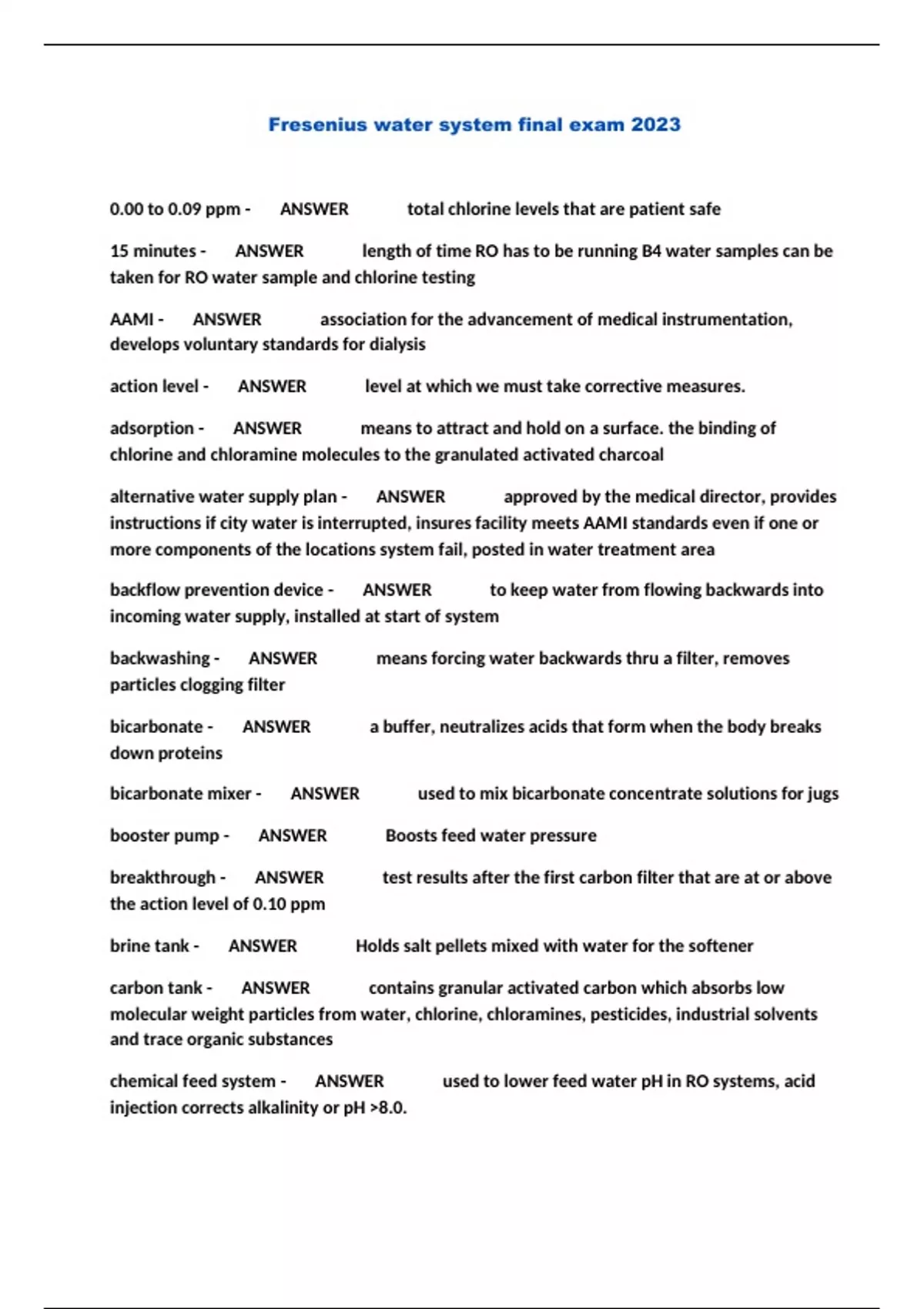 Fresenius water system final exam 2023

0.00 to 0.09 ppm - ANSWER total chlorine levels that are patient safe

15 minutes - ANSWER length of time RO has to be running B4 water samples can be taken for RO water sample and chlorine testing

AAMI - ANSWER association for the advancement of medical instrumentation, develops voluntary standards for dialysis

action level - ANSWER level at which we must take corrective measures.

adsorption - ANSWER means to attract and hold on a surface. the binding of chlorine and chloramine molecules to the granulated activated charcoal

alternative water supply plan - ANSWER approved by the medical director, provides instructions if city water is interrupted, insures facility meets AAMI standards even if one or more components of the locations system fail, posted in water treatment area

backflow prevention device - ANSWER to keep water from flowing backwards into incoming water supply, installed at start of system

backwashing - ANSWER means forcing water backwards thru a filter, removes particles clogging filter

bicarbonate - ANSWER a buffer, neutralizes acids that form when the body breaks down proteins

bicarbonate mixer - ANSWER used to mix bicarbonate concentrate solutions for jugs

booster pump - ANSWER Boosts feed water pressure

breakthrough - ANSWER test results after the first carbon filter that are at or above the action level of 0.10 ppm

brine tank - ANSWER Holds salt pellets mixed with water for the softener

carbon tank - ANSWER contains granular activated carbon which absorbs low molecular weight particles from water, chlorine, chloramines, pesticides, industrial solvents and trace organic substances

chemical feed system - ANSWER used to lower feed water pH in RO systems, acid injection corrects alkalinity or pH >8.0.